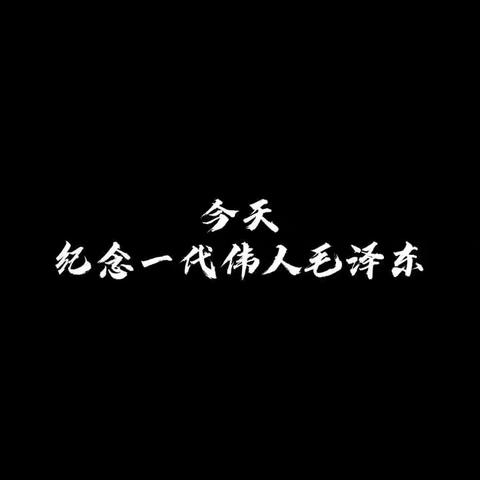 今天
纪念一代伟人毛泽东